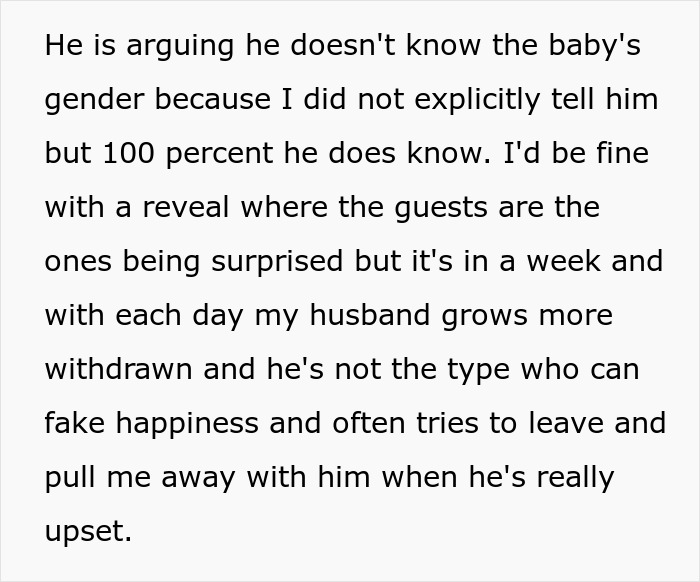 He is arguing he doesn't know the baby's gender because I did not explicitly tell him but 100 percent he does know. I'd be fine with a reveal where the guests are the ones being surprised but it's in a week and with each day my husband grows more withdrawn and he's not the type who can fake happiness and often tries to leave and pull me away with him when he's really upset.